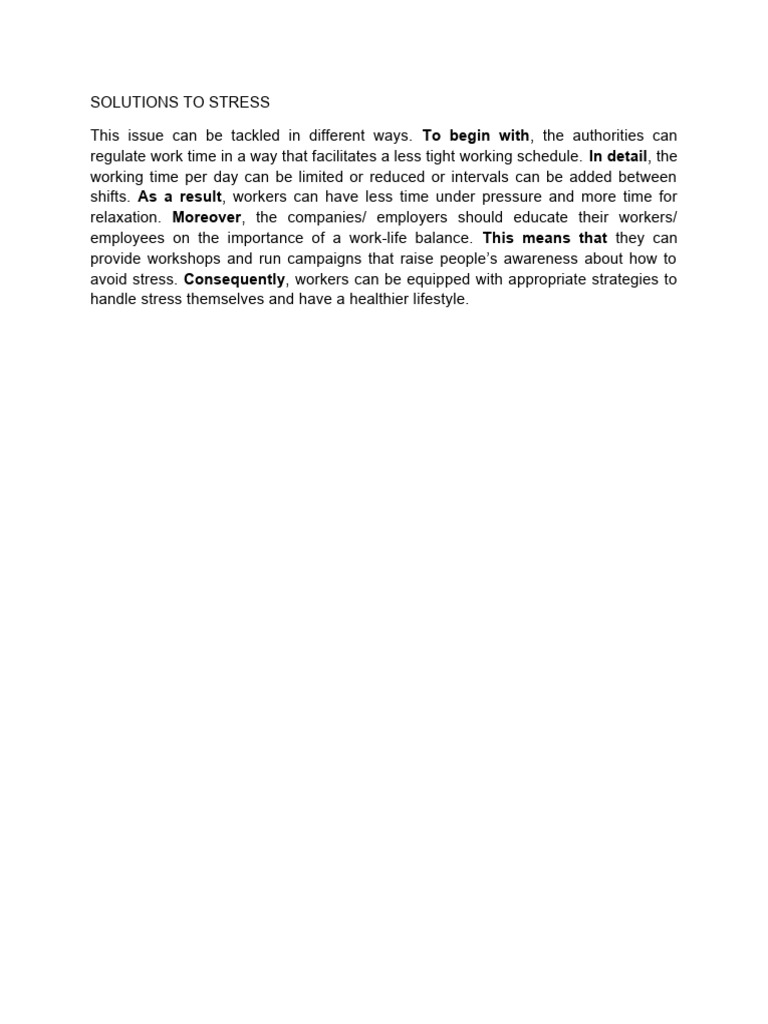 SOLUTIONS TO STRESS

This issue can be tackled in different ways. To begin with, the authorities can regulate work time in a way that facilitates a less tight working schedule. In detail, the working time per day can be limited or reduced or intervals can be added between shifts. As a result, workers can have less time under pressure and more time for relaxation. Moreover, the companies/ employers should educate their workers/ employees on the importance of a work-life balance. This means that they can provide workshops and run campaigns that raise people's awareness about how to avoid stress. Consequently, workers can be equipped with appropriate strategies to handle stress themselves and have a healthier lifestyle.